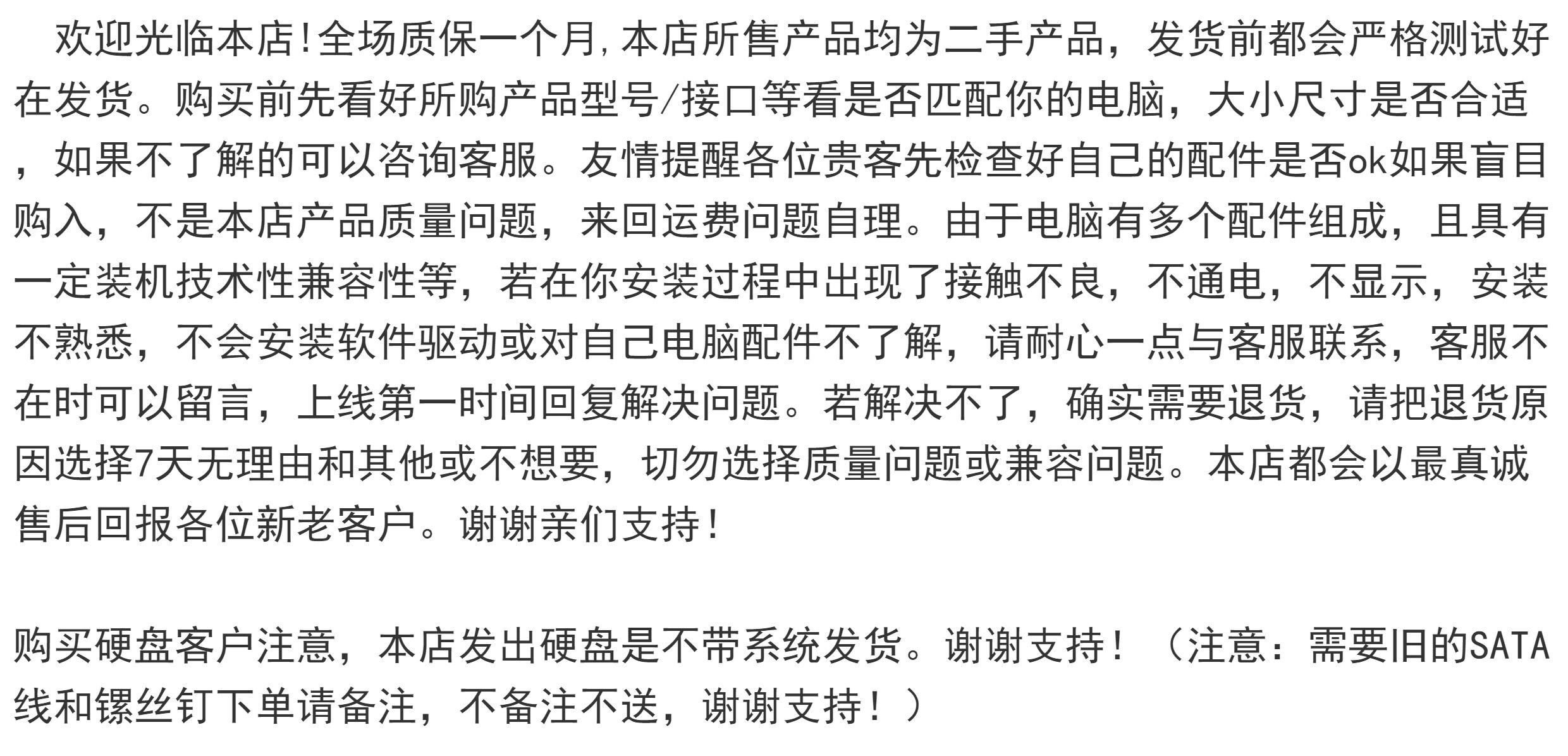 欢迎光临本店!全场质保一个月,本店所售产品均为二手产品，发货前都会严格测试好在发货。购买前先看好所购产品型号/接口等看是否匹配你的电脑，大小尺寸是否合适，如果不了解的可以咨询客服。友情提醒各位贵客先检查好自己的配件是否ok如果盲目购入，不是本店产品质量问题，来回运费问题自理。由于电脑有多个配件组成，且具有一定装机技术性兼容性等，若在你安装过程中出现了接触不良，不通电，不显示，安装不熟悉，不会安装软件驱动或对自己电脑配件不了解，请耐心一点与客服联系，客服不在时可以留言，上线第一时间回复解决问题。若解决不了，确实需要退货，请把退货原因选择7天无理由和其他或不想要，切勿选择质量问题或兼容问题。本店都会以最真诚售后回报各位新老客户。谢谢亲们支持!

购买硬盘客户注意，本店发出硬盘是不带系统发货。谢谢支持！（注意：需要旧的SATA线和镙丝钉下单请备注，不备注不送，谢谢支持！）